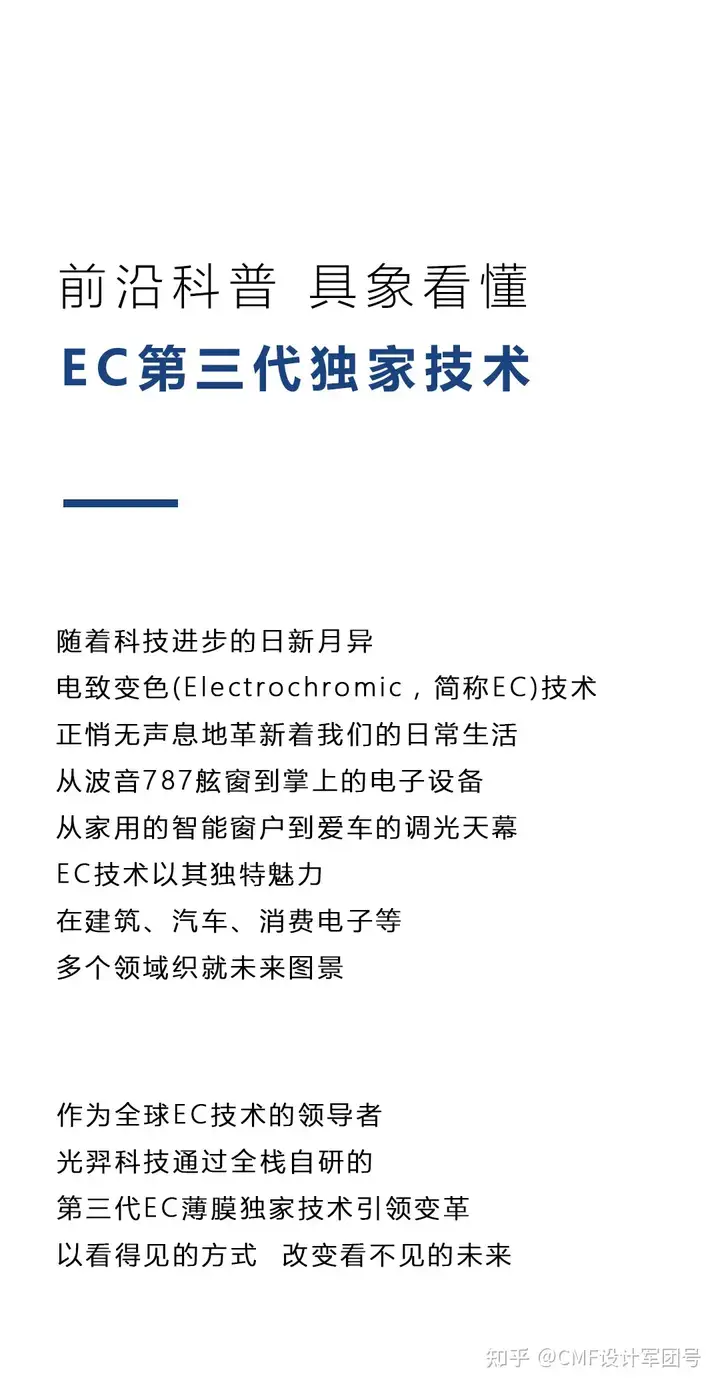 前沿科普 具象看懂

EC第三代独家技术

随着科技进步的日新月异
电致变色(Electrochromic，简称EC)技术
正悄无声息地革新着我们的日常生活
从波音787舷窗到掌上的电子设备
从家用的智能窗户到爱车的调光天幕
EC技术以其独特魅力
在建筑、汽车、消费电子等
多个领域织就未来图景

作为全球EC技术的领导者
光羿科技通过全栈自研的
第三代EC薄膜独家技术引领变革
以看得见的方式 改变看不见的未来

知乎 @CMF设计军团号